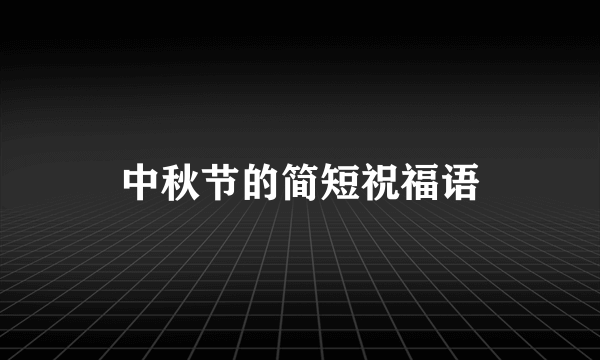 中秋节的简短祝福语